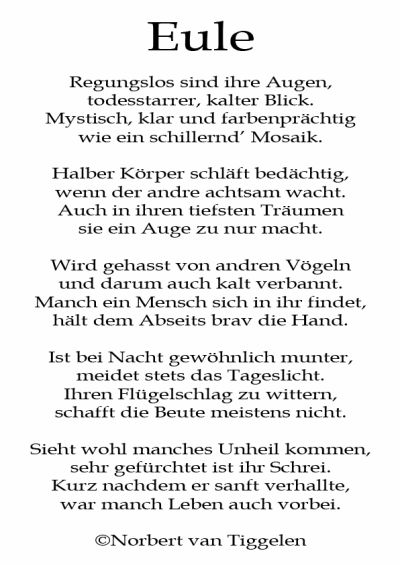 Eule

Regungslos sind ihre Augen,
todesstarrer, kalter Blick.
Mystisch, klar und farbenprächtig
wie ein schillernd’ Mosaik.

Halber Körper schläft bedächtig,
wenn der andre achtsam wacht.
Auch in ihren tiefsten Träumen
sie ein Auge zu nur macht.

Wird gehasst von andren Vögeln
und darum auch kalt verbannt.
Manch ein Mensch sich in ihr findet,
hält dem Abseits brav die Hand.

Ist bei Nacht gewöhnlich munter,
meidet stets das Tageslicht.
Ihren Flügelschlag zu wittern,
schafft die Beute meistens nicht.

Sieht wohl manches Unheil kommen,
sehr gefürchtet ist ihr Schrei.
Kurz nachdem er sanft verhallte,
war manch Leben auch vorbei.

©Norbert van Tiggelen